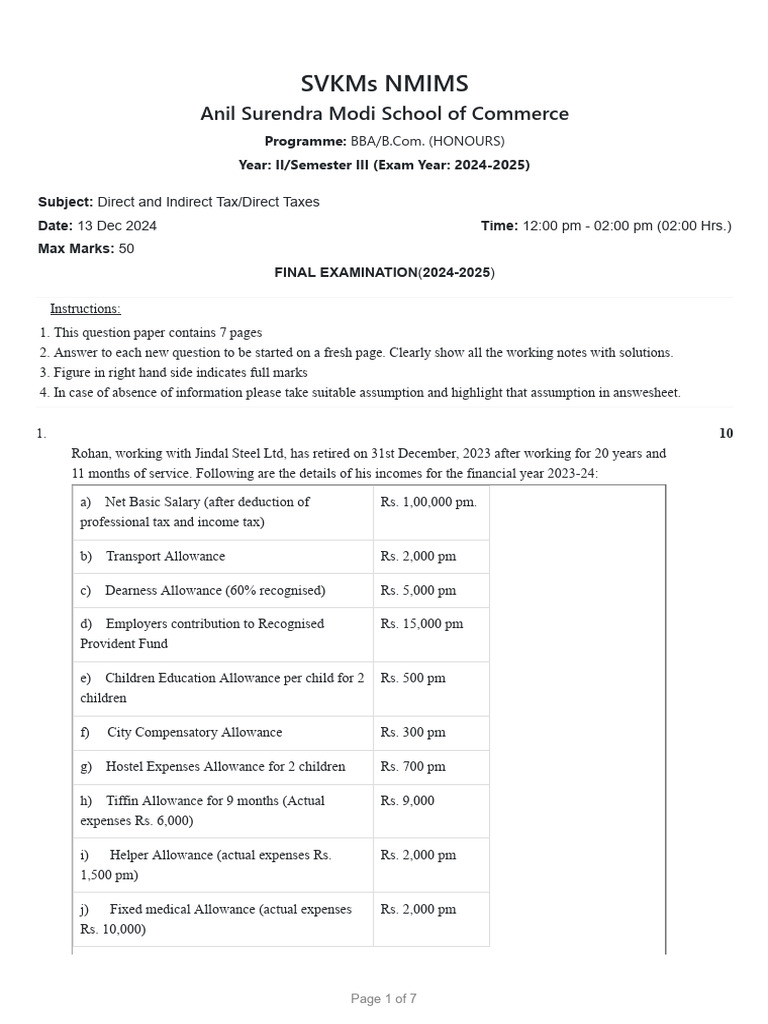 SVKMs NMIMS
Anil Surendra Modi School of Commerce
Programme: BBA/B.Com. (HONOURS)
Year: II/Semester III (Exam Year: 2024-2025)

Subject: Direct and Indirect Tax/Direct Taxes
Date: 13 Dec 2024
Time: 12:00 pm - 02:00 pm (02:00 Hrs.)
Max Marks: 50

FINAL EXAMINATION(2024-2025)

Instructions:
1. This question paper contains 7 pages
2. Answer to each new question to be started on a fresh page. Clearly show all the working notes with solutions.
3. Figure in right hand side indicates full marks
4. In case of absence of information please take suitable assumption and highlight that assumption in answesheet.

1.
10
Rohan, working with Jindal Steel Ltd, has retired on 31st December, 2023 after working for 20 years and 11 months of service. Following are the details of his incomes for the financial year 2023-24:

| a) Net Basic Salary (after deduction of professional tax and income tax) | Rs. 1,00,000 pm. |
|---|---|
| b) Transport Allowance | Rs. 2,000 pm |
| c) Dearness Allowance (60% recognised) | Rs. 5,000 pm |
| d) Employers contribution to Recognised Provident Fund | Rs. 15,000 pm |
| e) Children Education Allowance per child for 2 children | Rs. 500 pm |
| f) City Compensatory Allowance | Rs. 300 pm |
| g) Hostel Expenses Allowance for 2 children | Rs. 700 pm |
| h) Tiffin Allowance for 9 months (Actual expenses Rs. 6,000) | Rs. 9,000 |
| i) Helper Allowance (actual expenses Rs. 1,500 pm) | Rs. 2,000 pm |
| j) Fixed medical Allowance (actual expenses Rs. 10,000) | Rs. 2,000 pm |

Page 1 of 7